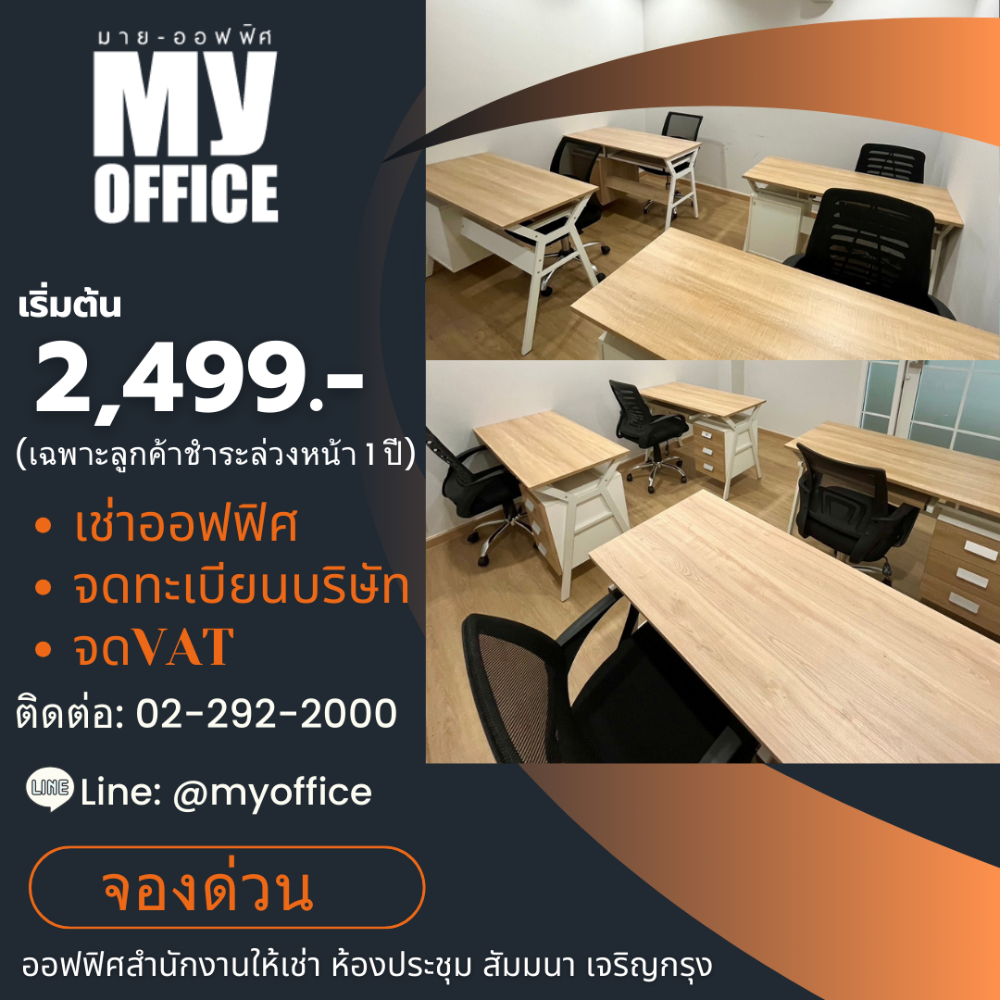 มาย-ออฟฟิศ
MY OFFICE

เริ่มต้น
2,499.-
(เฉพาะลูกค้าชำระล่วงหน้า 1 ปี)

• เช่าออฟฟิศ
• จดทะเบียนบริษัท
• จดVAT

ติดต่อ: 02-292-2000

LINE Line: @myoffice

จองด่วน

ออฟฟิศสำนักงานให้เช่า ห้องประชุม สัมมนา เจริญกรุง